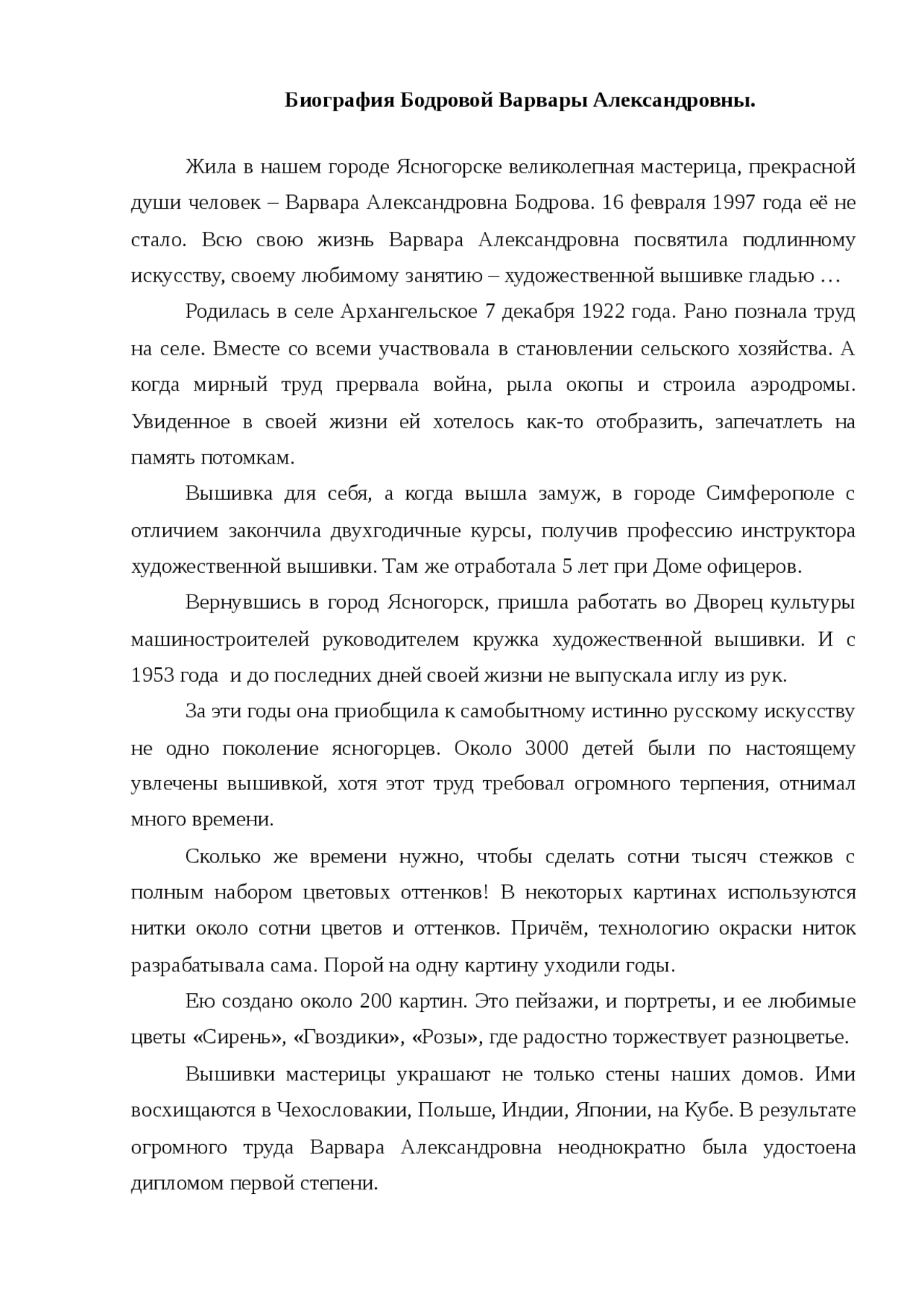 Биография Бодровой Варвары Александровны.

Жила в нашем городе Ясногорске великолепная мастерица, прекрасной души человек – Варвара Александровна Бодрова. 16 февраля 1997 года её не стало. Всю свою жизнь Варвара Александровна посвятила подлинному искусству, своему любимому занятию – художественной вышивке гладью …

Родилась в селе Архангельское 7 декабря 1922 года. Рано познала труд на селе. Вместе со всеми участвовала в становлении сельского хозяйства. А когда мирный труд прервала война, рыла окопы и строила аэродромы. Увиденное в своей жизни ей хотелось как-то отобразить, запечатлеть на память потомкам.

Вышивка для себя, а когда вышла замуж, в городе Симферополе с отличием закончила двухгодичные курсы, получив профессию инструктора художественной вышивки. Там же отработала 5 лет при Доме офицеров.

Вернувшись в город Ясногорск, пришла работать во Дворец культуры машиностроителей руководителем кружка художественной вышивки. И с 1953 года и до последних дней своей жизни не выпускала иглу из рук.

За эти годы она приобщила к самобытному истинно русскому искусству не одно поколение ясногорцев. Около 3000 детей были по настоящему увлечены вышивкой, хотя этот труд требовал огромного терпения, отнимал много времени.

Сколько же времени нужно, чтобы сделать сотни тысяч стежков с полным набором цветовых оттенков! В некоторых картинах используются нитки около сотни цветов и оттенков. Причём, технологию окраски ниток разрабатывала сама. Порой на одну картину уходили годы.

Ею создано около 200 картин. Это пейзажи, и портреты, и ее любимые цветы «Сирень», «Гвоздики», «Розы», где радостно торжествует разноцветье.

Вышивки мастерицы украшают не только стены наших домов. Ими восхищаются в Чехословакии, Польше, Индии, Японии, на Кубе. В результате огромного труда Варвара Александровна неоднократно была удостоена дипломом первой степени.